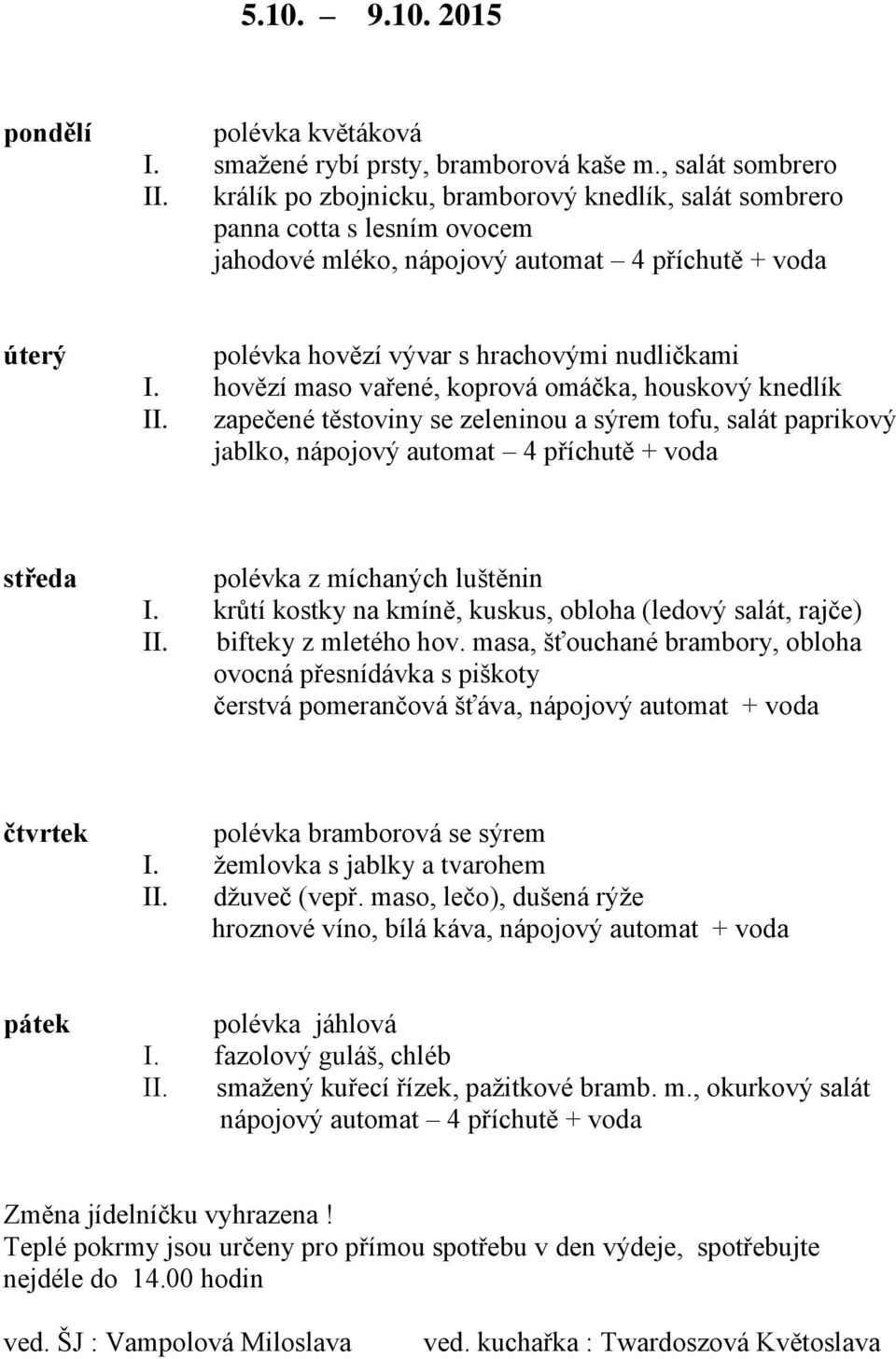 5.10. – 9.10. 2015

pondělí polévka květáková
I. smažené rybí prsty, bramborová kaše m., salát sombrero
II. králík po zbojnicku, bramborový knedlík, salát sombrero
panna cotta s lesním ovocem
jahodové mléko, nápojový automat – 4 příchutě + voda

úterý polévka hovězí vývar s hrachovými nudličkami
I. hovězí maso vařené, koprová omáčka, houskový knedlík
II. zapečené těstoviny se zeleninou a sýrem tofu, salát paprikový
jablko, nápojový automat – 4 příchutě + voda

středa polévka z míchaných luštěnin
I. krůtí kostky na kmíně, kuskus, obloha (ledový salát, rajče)
II. bifteky z mletého hov. masa, šťouchané brambory, obloha
ovocná přesnídávka s piškoty
čerstvá pomerančová šťáva, nápojový automat + voda

čtvrtek polévka bramborová se sýrem
I. žemlovka s jablky a tvarohem
II. džuveč (vepř. maso, lečo), dušená rýže
hroznové víno, bílá káva, nápojový automat + voda

pátek polévka jáhlová
I. fazolový guláš, chléb
II. smažený kuřecí řízek, pažitkové bramb. m., okurkový salát
nápojový automat – 4 příchutě + voda

Změna jídelníčku vyhrazena !
Teplé pokrmy jsou určeny pro přímou spotřebu v den výdeje, spotřebujte nejdéle do 14.00 hodin

ved. ŠJ : Vampolová Miloslava ved. kuchařka : Twardoszová Květoslava